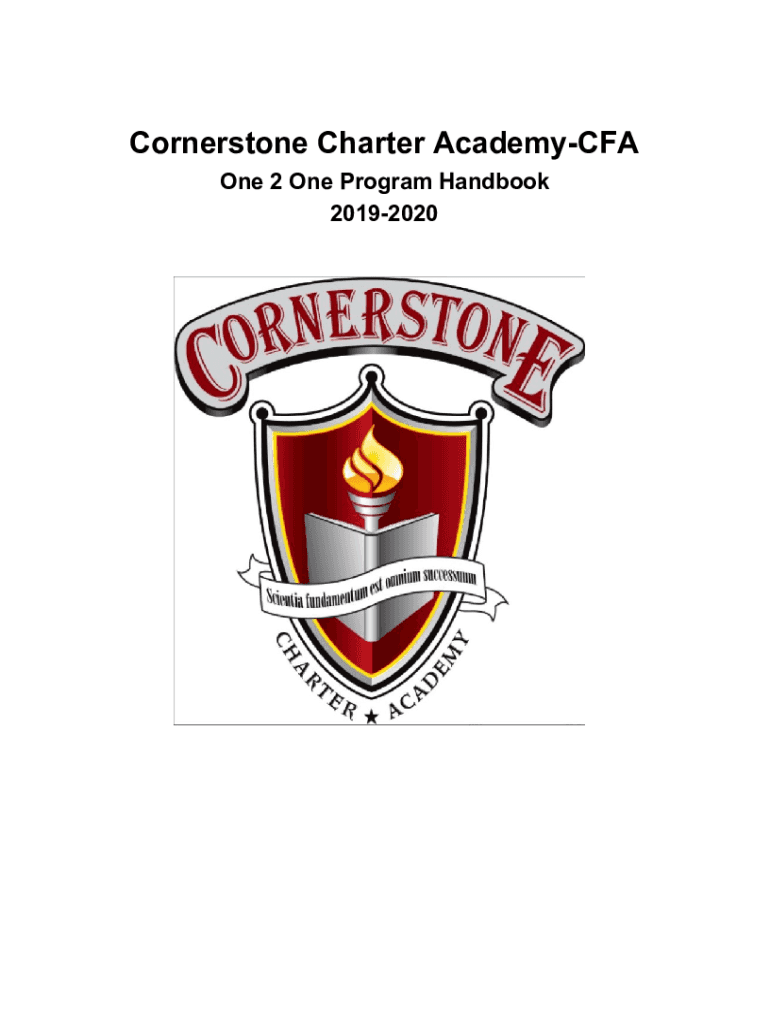 Cornerstone Charter Academy-CFA

One 2 One Program Handbook

2019-2020

CORNERSTONE

Scientia fundamentum est omnium successuum

CHARTER ★ ACADEMY